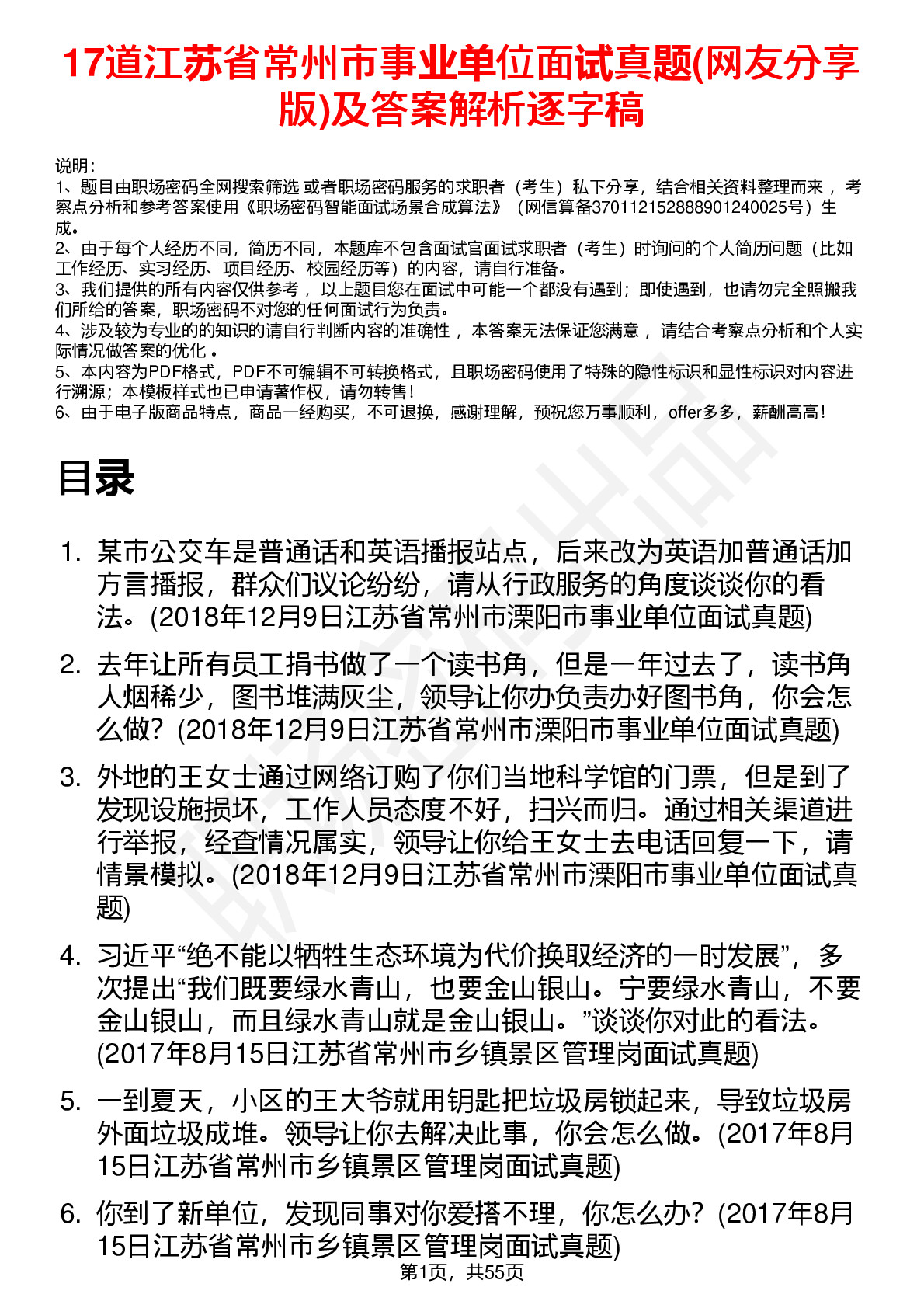 17道江苏省常州市事业单位面试真题(网友分享版)及答案解析逐字稿

说明：
1、题目由职场密码全网搜索筛选 或者职场密码服务的求职者（考生）私下分享，结合相关资料整理而来 ，考察点分析和参考答案使用《职场密码智能面试场景合成算法》（网信算备370112152888901240025号）生成。
2、由于每个人经历不同，简历不同，本题库不包含面试官面试求职者（考生）时询问的个人简历问题（比如工作经历、实习经历、项目经历、校园经历等）的内容，请自行准备。
3、我们提供的所有内容仅供参考 ，以上题目您在面试中可能一个都没有遇到；即使遇到，也请勿完全照搬我们所给的答案，职场密码不对您的任何面试行为负责。
4、涉及较为专业的的知识的请自行判断内容的准确性 ，本答案无法保证您满意 ，请结合考察点分析和个人实际情况做答案的优化 。
5、本内容为PDF格式，PDF不可编辑不可转换格式，且职场密码使用了特殊的隐性标识和显性标识对内容进行溯源；本模板样式也已申请著作权，请勿转售！
6、由于电子版商品特点，商品一经购买，不可退换，感谢理解，预祝您万事顺利，offer多多，薪酬高高！

目录

1. 某市公交车是普通话和英语播报站点，后来改为英语加普通话加方言播报，群众们议论纷纷，请从行政服务的角度谈谈你的看法。(2018年12月9日江苏省常州市溧阳市事业单位面试真题)

2. 去年让所有员工捐书做了一个读书角，但是一年过去了，读书角人烟稀少，图书堆满灰尘，领导让你办负责办好图书角，你会怎么做？(2018年12月9日江苏省常州市溧阳市事业单位面试真题)

3. 外地的王女士通过网络订购了你们当地科学馆的门票，但是到了发现设施损坏，工作人员态度不好，扫兴而归。通过相关渠道进行举报，经查情况属实，领导让你给王女士去电话回复一下，请情景模拟。(2018年12月9日江苏省常州市溧阳市事业单位面试真题)

4. 习近平“绝不能以牺牲生态环境为代价换取经济的一时发展”，多次提出“我们既要绿水青山，也要金山银山。宁要绿水青山，不要金山银山，而且绿水青山就是金山银山。”谈谈你对此的看法。(2017年8月15日江苏省常州市乡镇景区管理岗面试真题)

5. 一到夏天，小区的王大爷就用钥匙把垃圾房锁起来，导致垃圾房外面垃圾成堆。领导让你去解决此事，你会怎么做。(2017年8月15日江苏省常州市乡镇景区管理岗面试真题)

6. 你到了新单位，发现同事对你爱搭不理，你怎么办？(2017年8月15日江苏省常州市乡镇景区管理岗面试真题)

第1页，共55页